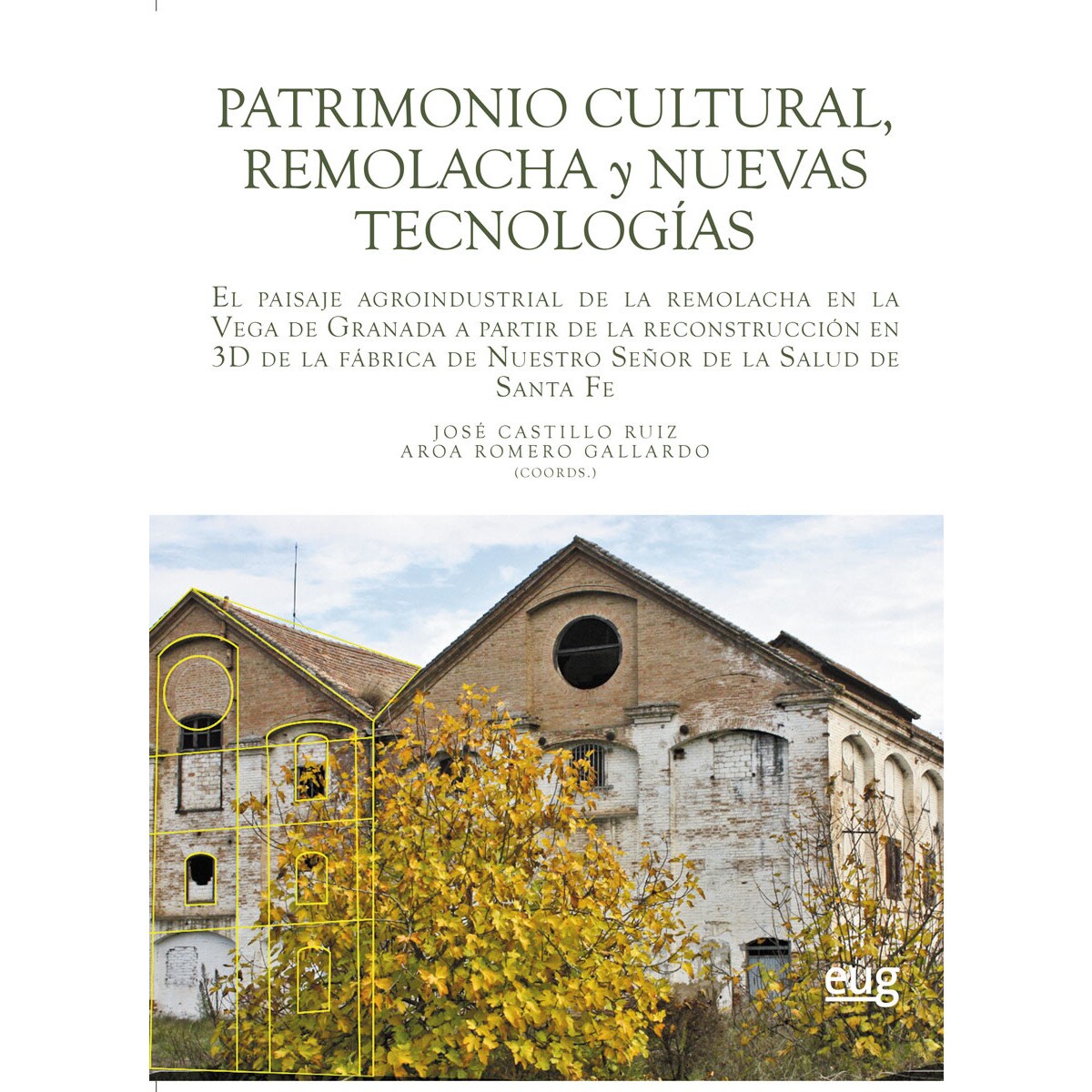 PATRIMONIO CULTURAL, REMOLACHA y NUEVAS TECNOLOGÍAS

El paisaje agroindustrial de la remolacha en la Vega de Granada a partir de la reconstrucción en 3D de la fábrica de Nuestro Señor de la Salud de Santa Fe

JOSÉ CASTILLO RUIZ
AROA ROMERO GALLARDO
(COORDS.)

eug